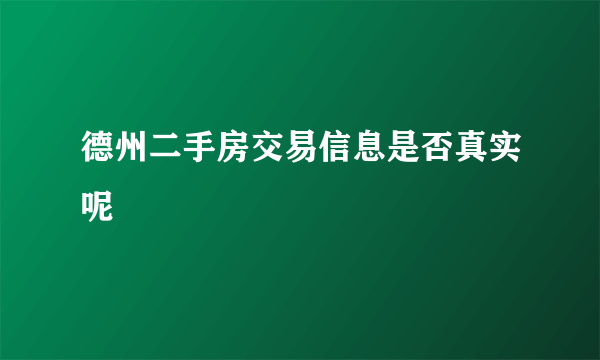 德州二手房交易信息是否真实呢